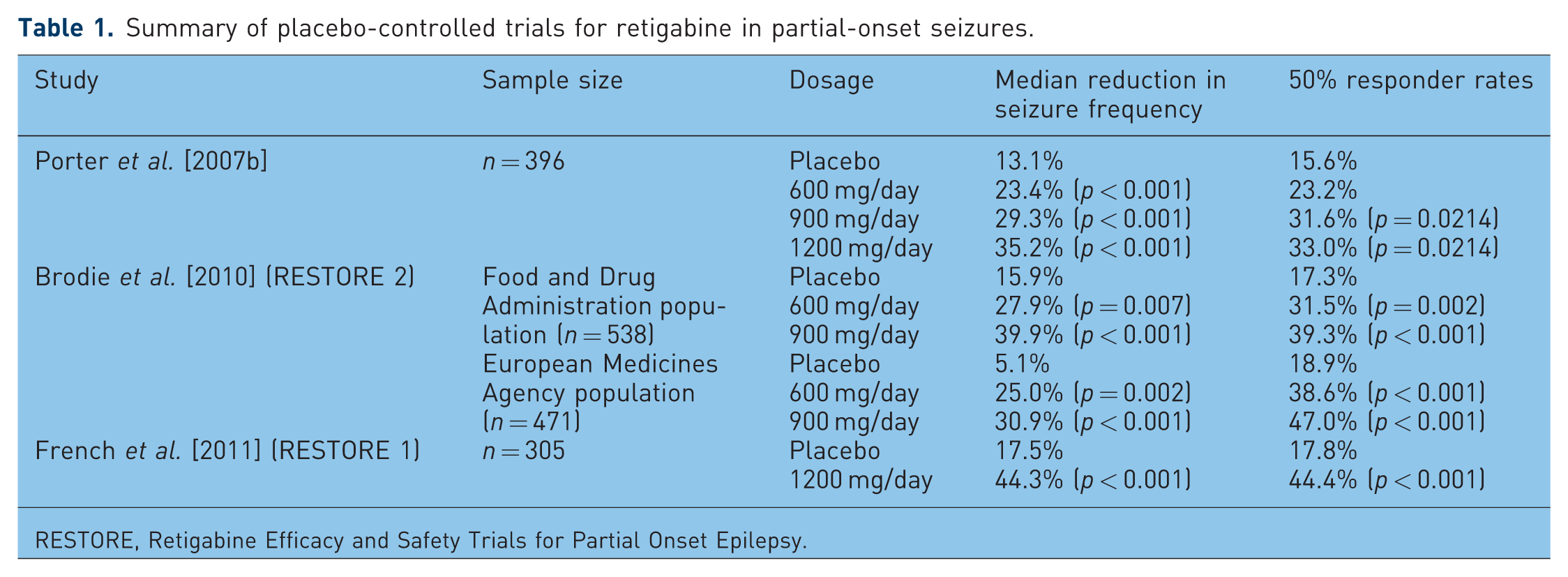 Table 1. Summary of placebo-controlled trials for retigabine in partial-onset seizures.

| Study | Sample size | Dosage | Median reduction in seizure frequency | 50% responder rates |
|---|---|---|---|---|
| Porter et al. [2007b] | $n = 396$ | Placebo | 13.1% | 15.6% |
| | | 600 mg/day | 23.4% ($p < 0.001$) | 23.2% |
| | | 900 mg/day | 29.3% ($p < 0.001$) | 31.6% ($p = 0.0214$) |
| | | 1200 mg/day | 35.2% ($p < 0.001$) | 33.0% ($p = 0.0214$) |
| Brodie et al. [2010] (RESTORE 2) | Food and Drug Administration population ($n = 538$) | Placebo | 15.9% | 17.3% |
| | | 600 mg/day | 27.9% ($p = 0.007$) | 31.5% ($p = 0.002$) |
| | | 900 mg/day | 39.9% ($p < 0.001$) | 39.3% ($p < 0.001$) |
| | European Medicines Agency population ($n = 471$) | Placebo | 5.1% | 18.9% |
| | | 600 mg/day | 25.0% ($p = 0.002$) | 38.6% ($p < 0.001$) |
| | | 900 mg/day | 30.9% ($p < 0.001$) | 47.0% ($p < 0.001$) |
| French et al. [2011] (RESTORE 1) | $n = 305$ | Placebo | 17.5% | 17.8% |
| | | 1200 mg/day | 44.3% ($p < 0.001$) | 44.4% ($p < 0.001$) |

RESTORE, Retigabine Efficacy and Safety Trials for Partial Onset Epilepsy.